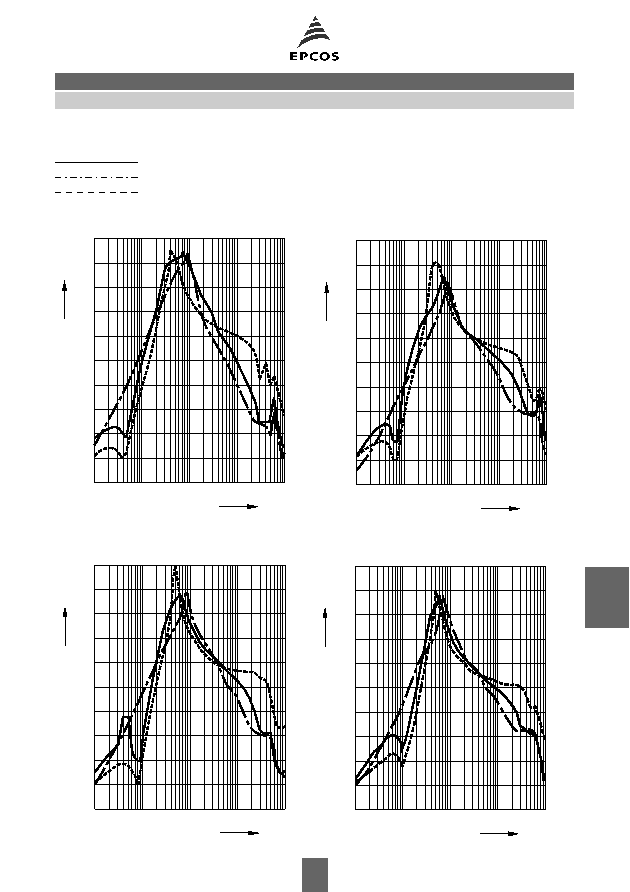 EPCOS